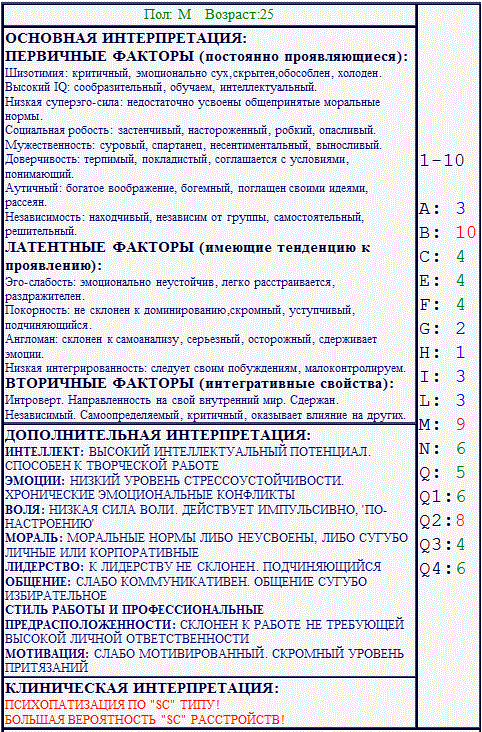 Пол: М Возраст:25

ОСНОВНАЯ ИНТЕРПРЕТАЦИЯ:
ПЕРВИЧНЫЕ ФАКТОРЫ (постоянно проявляющиеся):
Шизотимия: критичный, эмоционально сух,скрытен,обособлен, холоден.
Высокий IQ: сообразительный, обучаем, интеллектуальный.
Низкая суперэго-сила: недостаточно усвоены общепринятые моральные нормы.
Социальная робость: застенчивый, настороженный, робкий, опасливый.
Мужественность: суровый, спартанец, несентиментальный, выносливый.
Доверчивость: терпимый, покладистый, соглашается с условиями, понимающий.
Аутичный: богатое воображение, богемный, поглащен своими идеями, рассеян.
Независимость: находчивый, независим от группы, самостоятельный, решительный.
ЛАТЕНТНЫЕ ФАКТОРЫ (имеющие тенденцию к проявлению):
Эго-слабость: эмоционально неустойчив, легко расстраивается, раздражителен.
Покорность: не склонен к доминированию,скромный, уступчивый, подчиняющийся.
Англоман: склонен к самоанализу, серьезный, осторожный, сдерживает эмоции.
Низкая интегрированность: следует своим побуждениям, малоконтролируем.
ВТОРИЧНЫЕ ФАКТОРЫ (интегративные свойства):
Интроверт. Направленность на свой внутренний мир. Сдержан. Независимый. Самоопределяемый, критичный, оказывает влияние на других.

ДОПОЛНИТЕЛЬНАЯ ИНТЕРПРЕТАЦИЯ:
ИНТЕЛЛЕКТ: ВЫСОКИЙ ИНТЕЛЛЕКТУАЛЬНЫЙ ПОТЕНЦИАЛ. СПОСОБЕН К ТВОРЧЕСКОЙ РАБОТЕ
ЭМОЦИИ: НИЗКИЙ УРОВЕНЬ СТРЕССОУСТОЙЧИВОСТИ. ХРОНИЧЕСКИЕ ЭМОЦИОНАЛЬНЫЕ КОНФЛИКТЫ
ВОЛЯ: НИЗКАЯ СИЛА ВОЛИ. ДЕЙСТВУЕТ ИМПУЛЬСИВНО, 'ПО-НАСТРОЕНИЮ'
МОРАЛЬ: МОРАЛЬНЫЕ НОРМЫ ЛИБО НЕУСВОЕНЫ, ЛИБО СУГУБО ЛИЧНЫЕ ИЛИ КОРПОРАТИВНЫЕ
ЛИДЕРСТВО: К ЛИДЕРСТВУ НЕ СКЛОНЕН. ПОДЧИНЯЮЩИЙСЯ
ОБЩЕНИЕ: СЛАБО КОММУНИКАТИВЕН. ОБЩЕНИЕ СУГУБО ИЗБИРАТЕЛЬНОЕ
СТИЛЬ РАБОТЫ И ПРОФЕССИОНАЛЬНЫЕ ПРЕДРАСПОЛОЖЕННОСТИ: СКЛОНЕН К РАБОТЕ НЕ ТРЕБУЮЩЕЙ ВЫСОКОЙ ЛИЧНОЙ ОТВЕТСТВЕННОСТИ
МОТИВАЦИЯ: СЛАБО МОТИВИРОВАННЫЙ. СКРОМНЫЙ УРОВЕНЬ ПРИТЯЗАНИЙ

КЛИНИЧЕСКАЯ ИНТЕРПРЕТАЦИЯ:
ПСИХОПАТИЗАЦИЯ ПО "SC" ТИПУ!
БОЛЬШАЯ ВЕРОЯТНОСТЬ "SC" РАССТРОЙСТВ!

1-10

A: 3
B: 10
C: 4
E: 4
F: 4
G: 2
H: 1
I: 3
L: 3
M: 9
N: 6
Q: 5
Q1:6
Q2:8
Q3:4
Q4:6